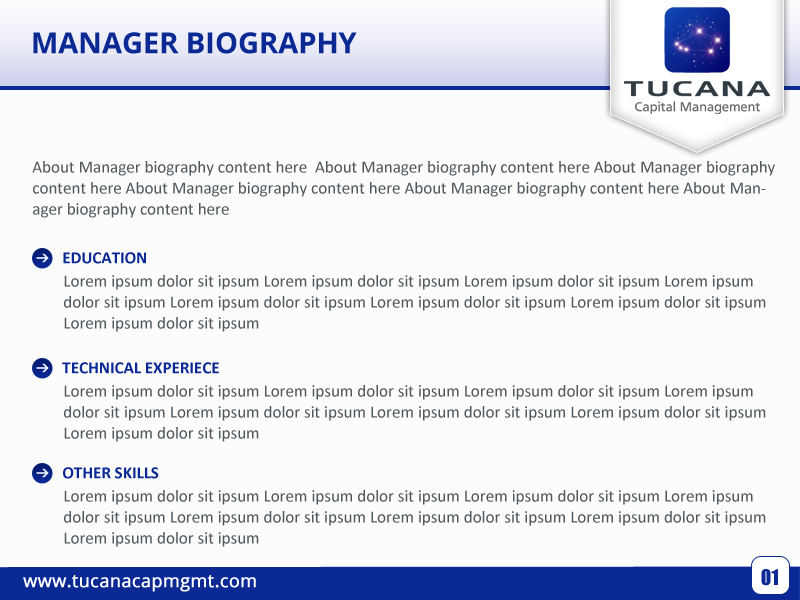 MANAGER BIOGRAPHY

TUCANA
Capital Management

About Manager biography content here  About Manager biography content here About Manager biography content here About Manager biography content here About Manager biography content here About Manager biography content here

EDUCATION
Lorem ipsum dolor sit ipsum Lorem ipsum dolor sit ipsum Lorem ipsum dolor sit ipsum Lorem ipsum dolor sit ipsum Lorem ipsum dolor sit ipsum Lorem ipsum dolor sit ipsum Lorem ipsum dolor sit ipsum Lorem ipsum dolor sit ipsum

TECHNICAL EXPERIECE
Lorem ipsum dolor sit ipsum Lorem ipsum dolor sit ipsum Lorem ipsum dolor sit ipsum Lorem ipsum dolor sit ipsum Lorem ipsum dolor sit ipsum Lorem ipsum dolor sit ipsum Lorem ipsum dolor sit ipsum Lorem ipsum dolor sit ipsum

OTHER SKILLS
Lorem ipsum dolor sit ipsum Lorem ipsum dolor sit ipsum Lorem ipsum dolor sit ipsum Lorem ipsum dolor sit ipsum Lorem ipsum dolor sit ipsum Lorem ipsum dolor sit ipsum Lorem ipsum dolor sit ipsum Lorem ipsum dolor sit ipsum

www.tucanacapmgmt.com

01